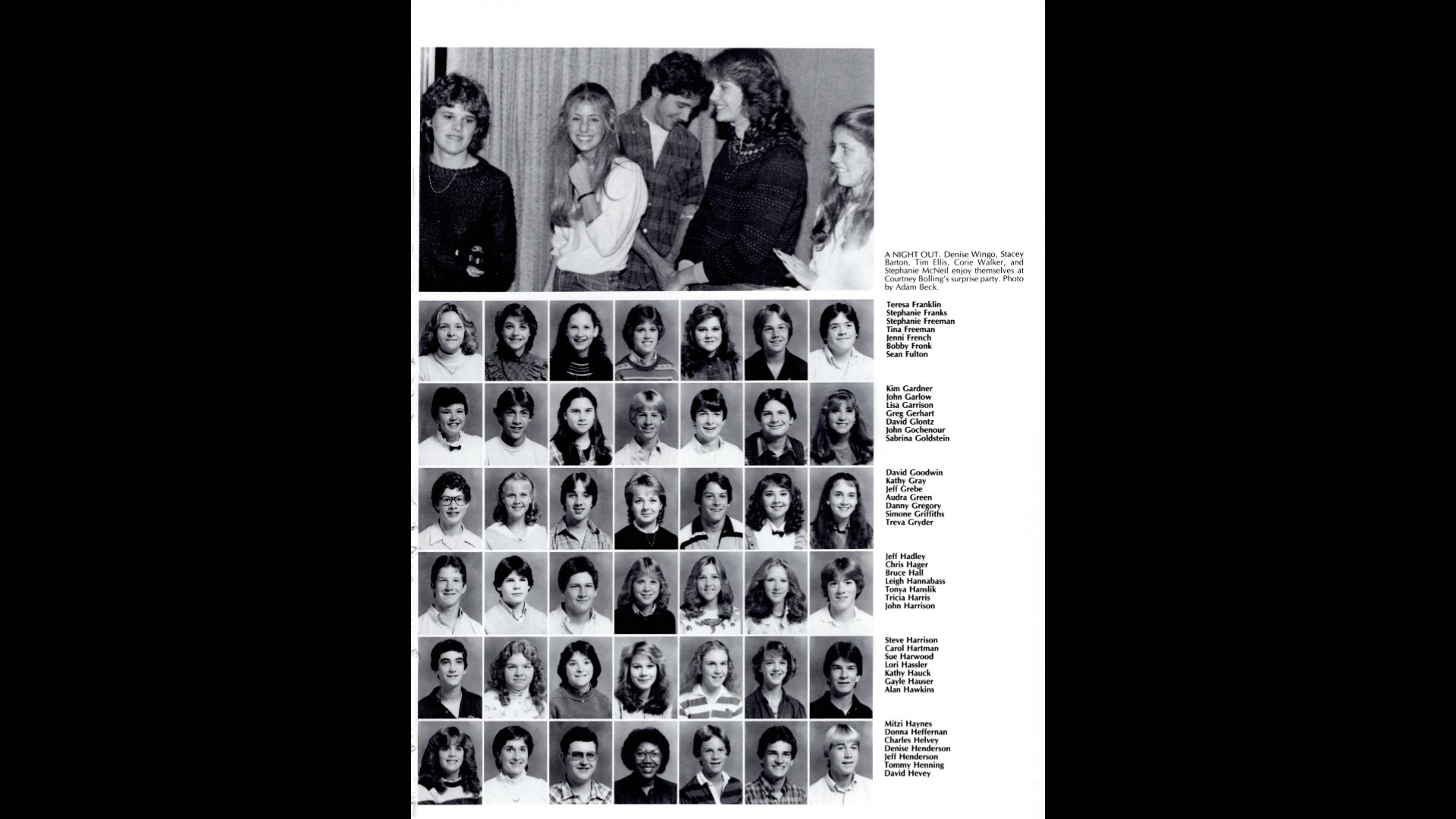 A NIGHT OUT. Denise Wingo, Stacey Barton, Tim Ellis, Corie Walker, and Stephanie McNeil enjoy themselves at Courtney Bolling's surprise party. Photo by Adam Beck.

Teresa Franklin
Stephanie Franks
Stephanie Freeman
Tina Freeman
Jenni French
Bobby Fronk
Sean Fulton

Kim Gardner
John Garlow
Lisa Garrison
Greg Gerhart
David Glontz
John Gochenour
Sabrina Goldstein

David Goodwin
Kathy Gray
Jeff Grebe
Audra Green
Danny Gregory
Simone Griffiths
Treva Gryder

Jeff Hadley
Chris Hager
Bruce Hall
Leigh Hannabass
Tonya Hanslik
Tricia Harris
John Harrison

Steve Harrison
Carol Hartman
Sue Harwood
Lori Hassler
Kathy Hauck
Gayle Hauser
Alan Hawkins

Mitzi Haynes
Donna Heffernan
Charles Helvey
Denise Henderson
Jeff Henderson
Tommy Henning
David Hevey